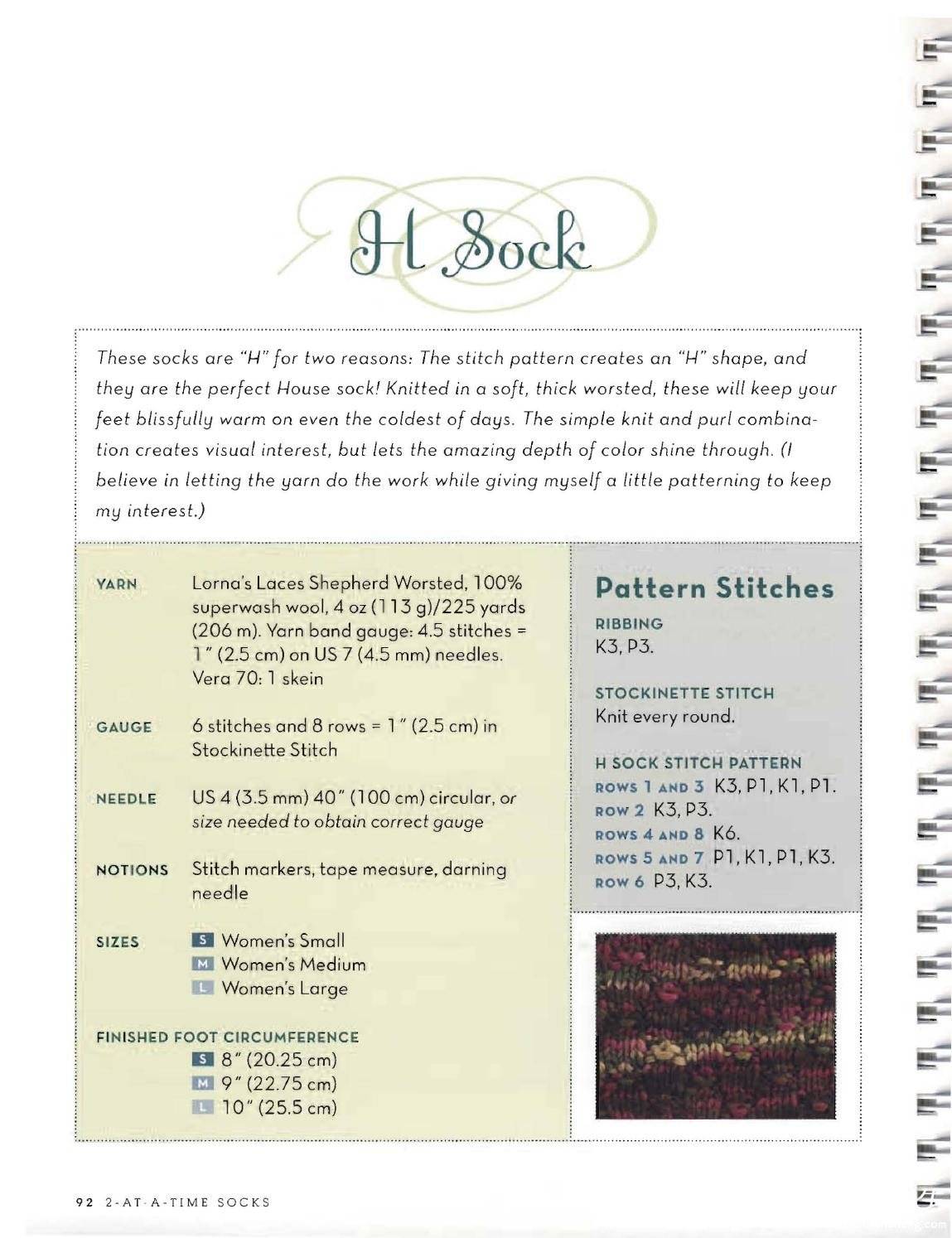 H Sock

These socks are "H" for two reasons: The stitch pattern creates an "H" shape, and they are the perfect House sock! Knitted in a soft, thick worsted, these will keep your feet blissfully warm on even the coldest of days. The simple knit and purl combination creates visual interest, but lets the amazing depth of color shine through. (I believe in letting the yarn do the work while giving myself a little patterning to keep my interest.)

YARN Lorna's Laces Shepherd Worsted, 100% superwash wool, 4 oz (113 g)/225 yards (206 m). Yarn band gauge: 4.5 stitches = 1" (2.5 cm) on US 7 (4.5 mm) needles. Vera 70: 1 skein

GAUGE 6 stitches and 8 rows = 1" (2.5 cm) in Stockinette Stitch

NEEDLE US 4 (3.5 mm) 40" (100 cm) circular, or size needed to obtain correct gauge

NOTIONS Stitch markers, tape measure, darning needle

SIZES
S Women's Small
M Women's Medium
L Women's Large

FINISHED FOOT CIRCUMFERENCE
S 8" (20.25 cm)
M 9" (22.75 cm)
L 10" (25.5 cm)

Pattern Stitches

RIBBING
K3, P3.

STOCKINETTE STITCH
Knit every round.

H SOCK STITCH PATTERN
ROWS 1 AND 3 K3, P1, K1, P1.
ROW 2 K3, P3.
ROWS 4 AND 8 K6.
ROWS 5 AND 7 P1, K1, P1, K3.
ROW 6 P3, K3.

92 2-AT-A-TIME SOCKS